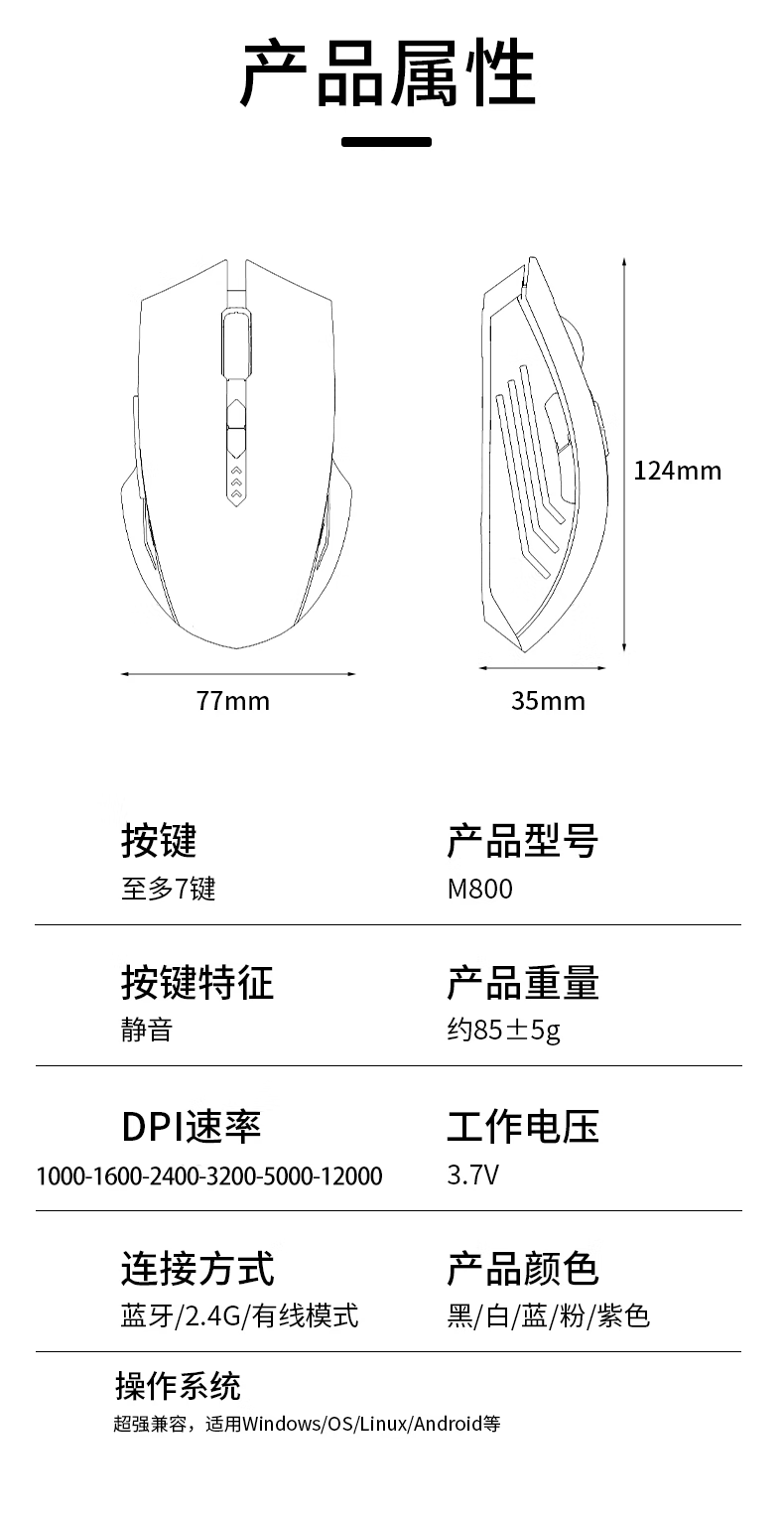 产品属性

124mm

77mm

35mm

按键
至多7键

产品型号
M800

按键特征
静音

产品重量
约85±5g

DPI速率
1000-1600-2400-3200-5000-12000

工作电压
3.7V

连接方式
蓝牙/2.4G/有线模式

产品颜色
黑/白/蓝/粉/紫色

操作系统
超强兼容，适用Windows/OS/Linux/Android等